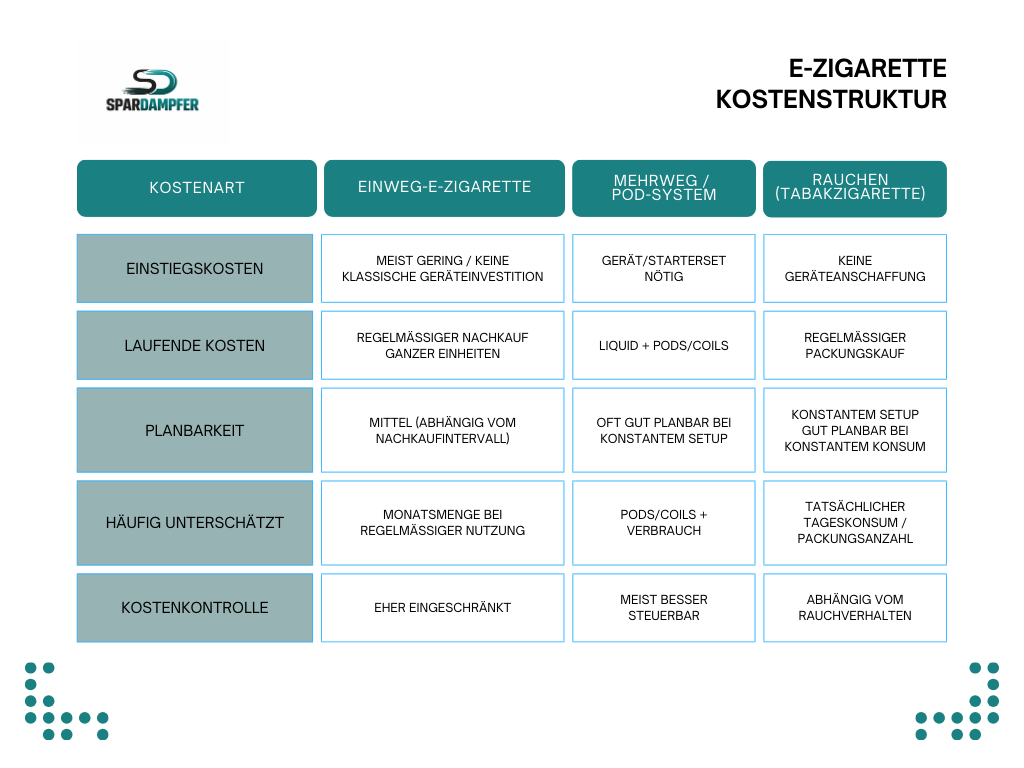 SD SPARDAMPFER

E-ZIGARETTE KOSTENSTRUKTUR

| KOSTENART | EINWEG-E-ZIGARETTE | MEHRWEG / POD-SYSTEM | RAUCHEN (TABAKZIGARETTE) |
|---|---|---|---|
| EINSTIEGSKOSTEN | MEIST GERING / KEINE KLASSISCHE GERÄTEINVESTITION | GERÄT/STARTERSET NÖTIG | KEINE GERÄTEANSCHAFFUNG |
| LAUFENDE KOSTEN | REGELMÄSSIGER NACHKAUF GANZER EINHEITEN | LIQUID + PODS/COILS | REGELMÄSSIGER PACKUNGSKAUF |
| PLANBARKEIT | MITTEL (ABHÄNGIG VOM NACHKAUFINTERVALL) | OFT GUT PLANBAR BEI KONSTANTEM SETUP | KONSTANTEM SETUP GUT PLANBAR BEI KONSTANTEM KONSUM |
| HÄUFIG UNTERSCHÄTZT | MONATSMENGE BEI REGELMÄSSIGER NUTZUNG | PODS/COILS + VERBRAUCH | TATSÄCHLICHER TAGESKONSUM / PACKUNGSANZAHL |
| KOSTENKONTROLLE | EHER EINGESCHRÄNKT | MEIST BESSER STEUERBAR | ABHÄNGIG VOM RAUCHVERHALTEN |